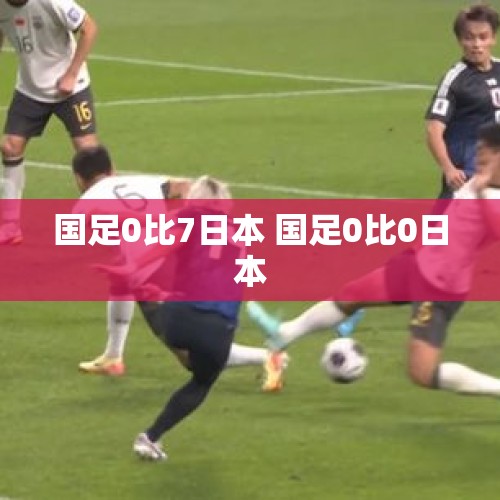 16

16

国足0比7日本 国足0比0日本